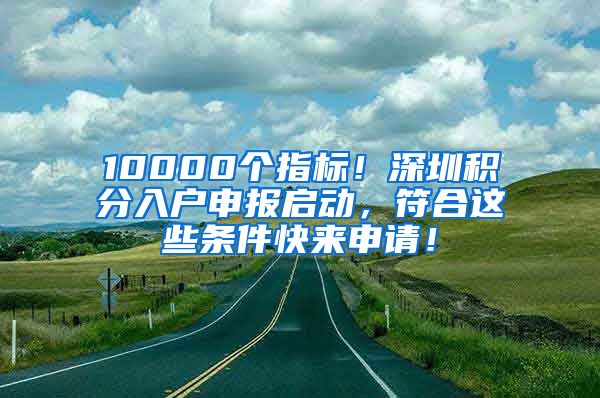 10000个指标！深圳积分入户申报启动，符合这些条件快来申请！